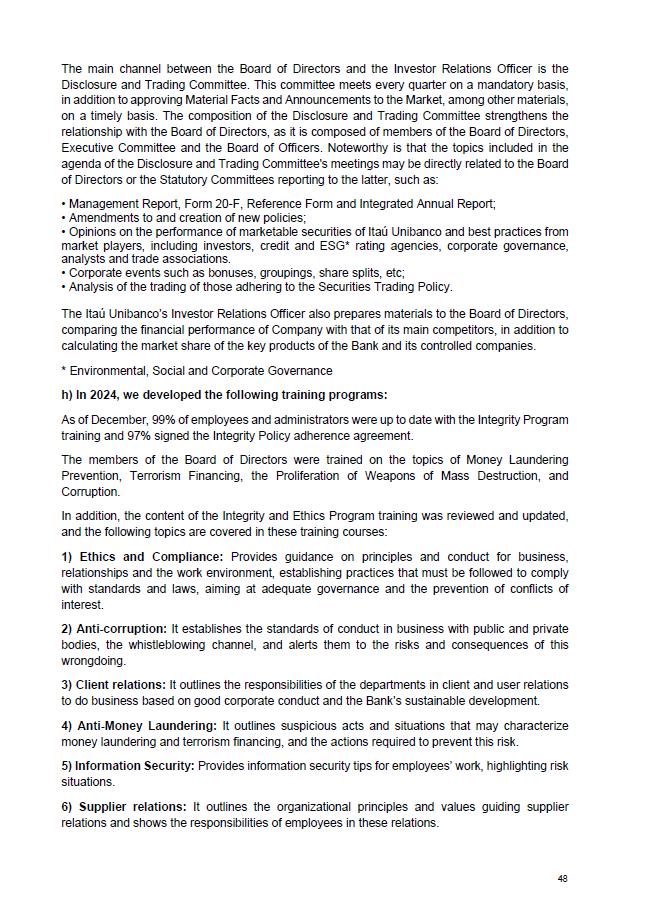 The main channel between the Board of Directors and the Investor Relations Officer is the Disclosure and Trading Committee. This committee meets every quarter on a mandatory basis, in addition to approving Material Facts and Announcements to the Market, among other materials, on a timely basis. The composition of the Disclosure and Trading Committee strengthens the relationship with the Board of Directors, as it is composed of members of the Board of Directors, Executive Committee and the Board of Officers. Noteworthy is that the topics included in the agenda of the Disclosure and Trading Committee's meetings may be directly related to the Board of Directors or the Statutory Committees reporting to the latter, such as:

• Management Report, Form 20-F, Reference Form and Integrated Annual Report;
• Amendments to and creation of new policies;
• Opinions on the performance of marketable securities of Itaú Unibanco and best practices from market players, including investors, credit and ESG* rating agencies, corporate governance, analysts and trade associations.
• Corporate events such as bonuses, groupings, share splits, etc;
• Analysis of the trading of those adhering to the Securities Trading Policy.

The Itaú Unibanco's Investor Relations Officer also prepares materials to the Board of Directors, comparing the financial performance of Company with that of its main competitors, in addition to calculating the market share of the key products of the Bank and its controlled companies.

* Environmental, Social and Corporate Governance

h) In 2024, we developed the following training programs:

As of December, 99% of employees and administrators were up to date with the Integrity Program training and 97% signed the Integrity Policy adherence agreement.

The members of the Board of Directors were trained on the topics of Money Laundering Prevention, Terrorism Financing, the Proliferation of Weapons of Mass Destruction, and Corruption.

In addition, the content of the Integrity and Ethics Program training was reviewed and updated, and the following topics are covered in these training courses:

1) Ethics and Compliance: Provides guidance on principles and conduct for business, relationships and the work environment, establishing practices that must be followed to comply with standards and laws, aiming at adequate governance and the prevention of conflicts of interest.

2) Anti-corruption: It establishes the standards of conduct in business with public and private bodies, the whistleblowing channel, and alerts them to the risks and consequences of this wrongdoing.

3) Client relations: It outlines the responsibilities of the departments in client and user relations to do business based on good corporate conduct and the Bank's sustainable development.

4) Anti-Money Laundering: It outlines suspicious acts and situations that may characterize money laundering and terrorism financing, and the actions required to prevent this risk.

5) Information Security: Provides information security tips for employees' work, highlighting risk situations.

6) Supplier relations: It outlines the organizational principles and values guiding supplier relations and shows the responsibilities of employees in these relations.

48